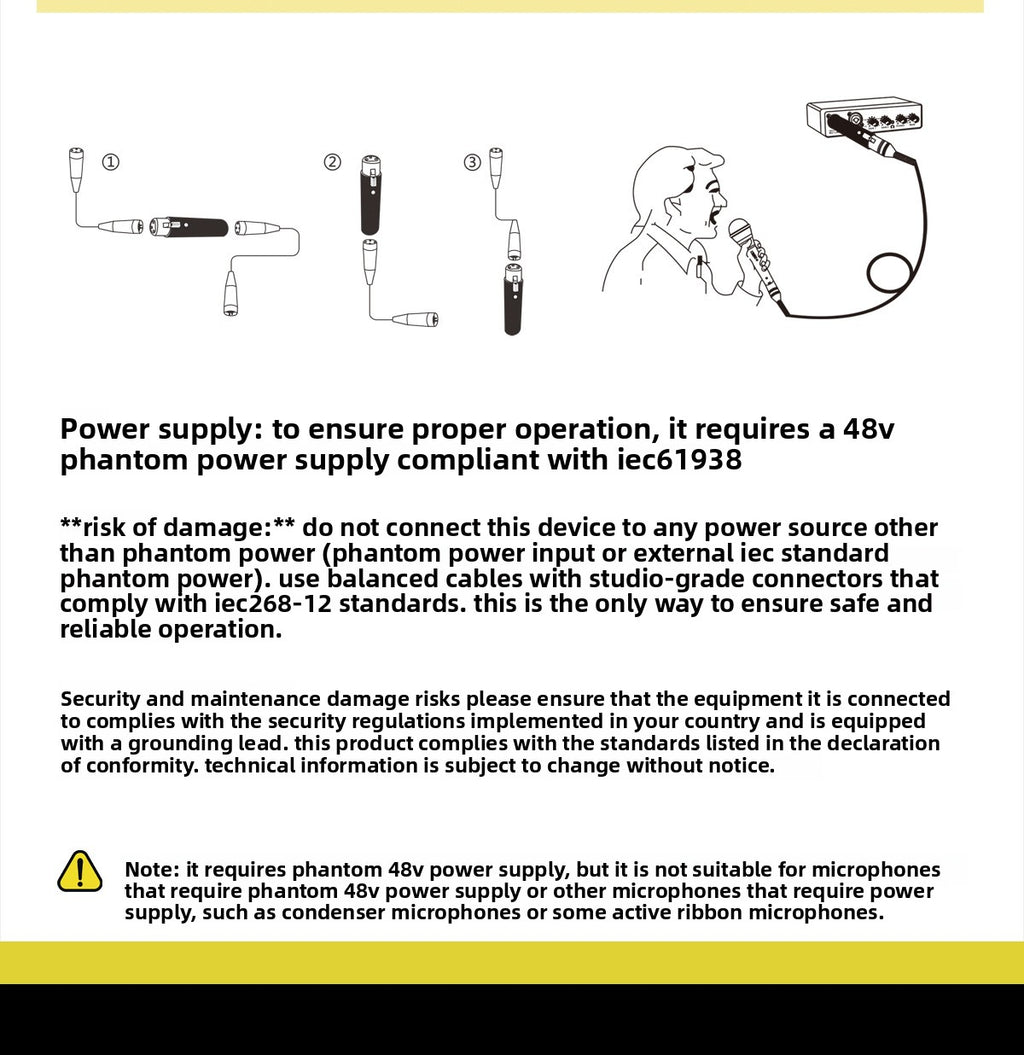 ① ② ③

Power supply: to ensure proper operation, it requires a 48v phantom power supply compliant with iec61938

**risk of damage:** do not connect this device to any power source other than phantom power (phantom power input or external iec standard phantom power). use balanced cables with studio-grade connectors that comply with iec268-12 standards. this is the only way to ensure safe and reliable operation.

Security and maintenance damage risks please ensure that the equipment it is connected to complies with the security regulations implemented in your country and is equipped with a grounding lead. this product complies with the standards listed in the declaration of conformity. technical information is subject to change without notice.

Note: it requires phantom 48v power supply, but it is not suitable for microphones that require phantom 48v power supply or other microphones that require power supply, such as condenser microphones or some active ribbon microphones.